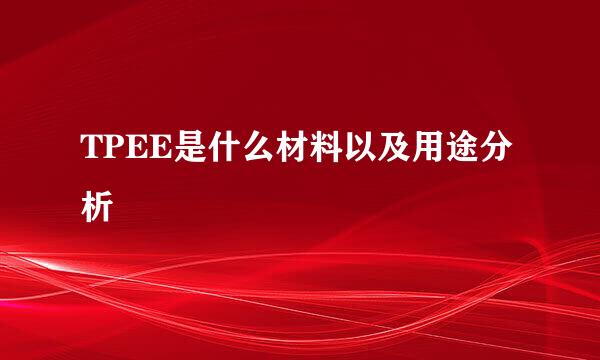 TPEE是什么材料以及用途分析